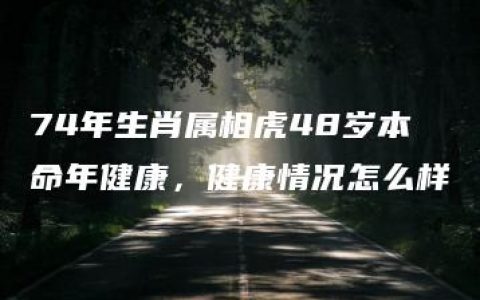 74年生肖属相虎48岁本命年健康，健康情况怎么样